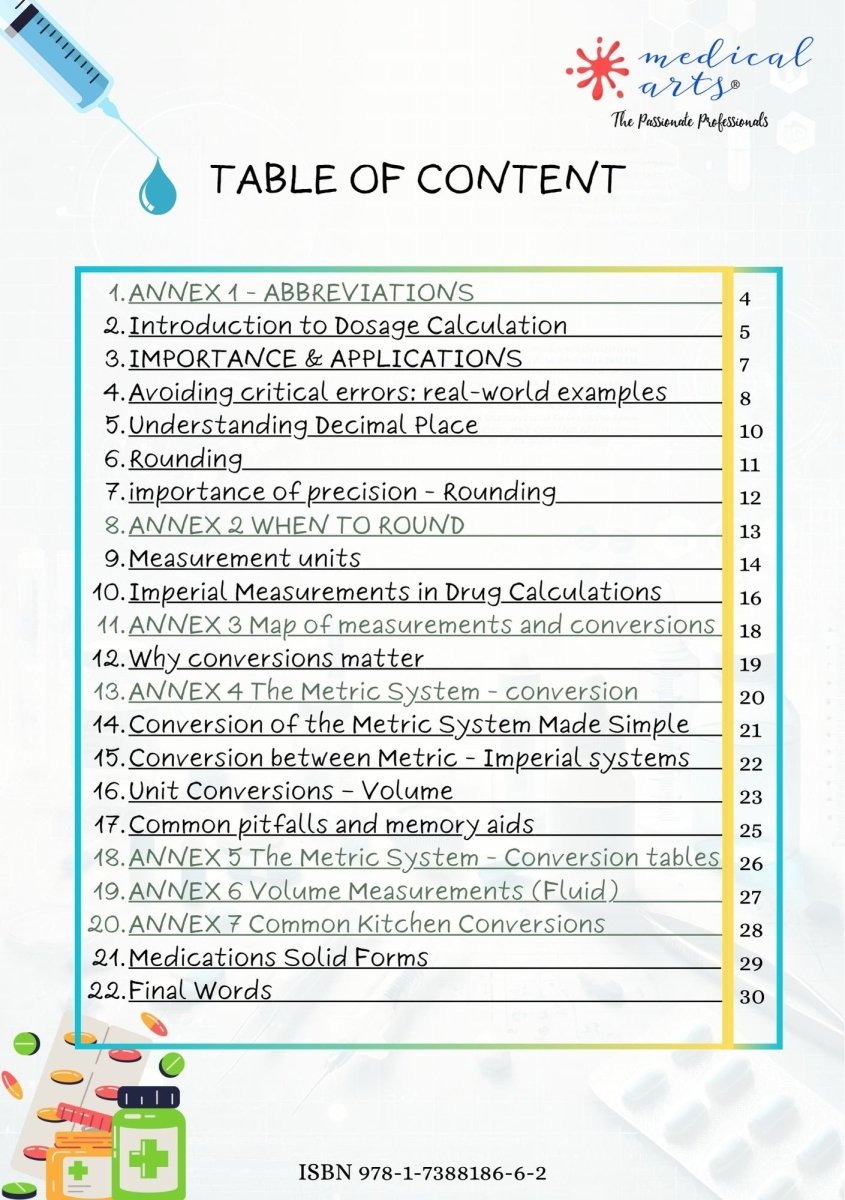 medical arts®
The Passionate Professionals

TABLE OF CONTENT

1. ANNEX 1 - ABBREVIATIONS 4
2. Introduction to Dosage Calculation 5
3. IMPORTANCE & APPLICATIONS 7
4. Avoiding critical errors: real-world examples 8
5. Understanding Decimal Place 10
6. Rounding 11
7. importance of precision - Rounding 12
8. ANNEX 2 WHEN TO ROUND 13
9. Measurement units 14
10. Imperial Measurements in Drug Calculations 16
11. ANNEX 3 Map of measurements and conversions 18
12. Why conversions matter 19
13. ANNEX 4 The Metric System - conversion 20
14. Conversion of the Metric System Made Simple 21
15. Conversion between Metric - Imperial systems 22
16. Unit Conversions – Volume 23
17. Common pitfalls and memory aids 25
18. ANNEX 5 The Metric System - Conversion tables 26
19. ANNEX 6 Volume Measurements (Fluid) 27
20. ANNEX 7 Common Kitchen Conversions 28
21. Medications Solid Forms 29
22. Final Words 30

ISBN 978-1-7388186-6-2